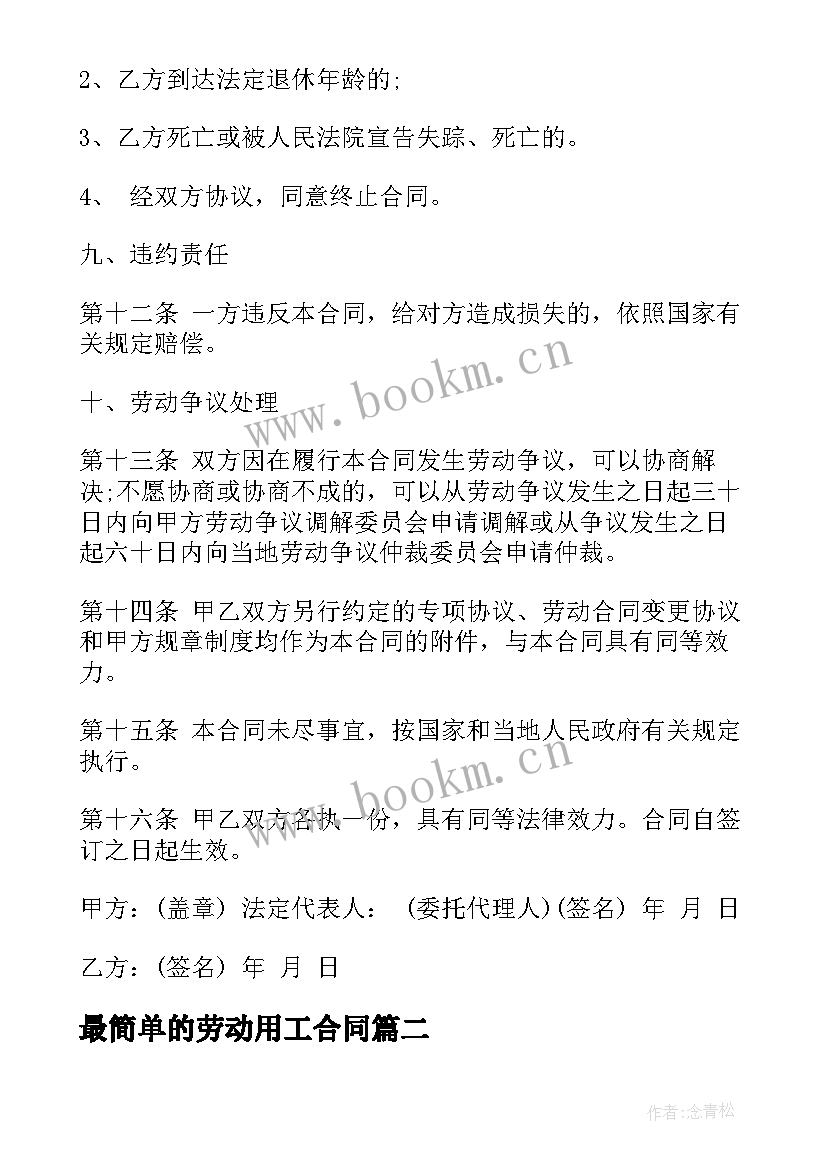 2、乙方到达法定退休年龄的;

3、乙方死亡或被人民法院宣告失踪、死亡的。

4、 经双方协议，同意终止合同。

九、违约责任

第十二条 一方违反本合同，给对方造成损失的，依照国家有关规定赔偿。

十、劳动争议处理

第十三条 双方因在履行本合同发生劳动争议，可以协商解决;不愿协商或协商不成的，可以从劳动争议发生之日起三十日内向甲方劳动争议调解委员会申请调解或从争议发生之日起六十日内向当地劳动争议仲裁委员会申请仲裁。

第十四条 甲乙双方另行约定的专项协议、劳动合同变更协议和甲方规章制度均作为本合同的附件，与本合同具有同等效力。

第十五条 本合同未尽事宜，按国家和当地人民政府有关规定执行。

第十六条 甲乙双方各执一份，具有同等法律效力。合同自签订之日起生效。

甲方：(盖章) 法定代表人： (委托代理人)(签名) 年 月 日

乙方：(签名) 年 月 日

最简单的劳动用工合同篇二

www.bookm.cn

www.bookm.cn

作者:念青松